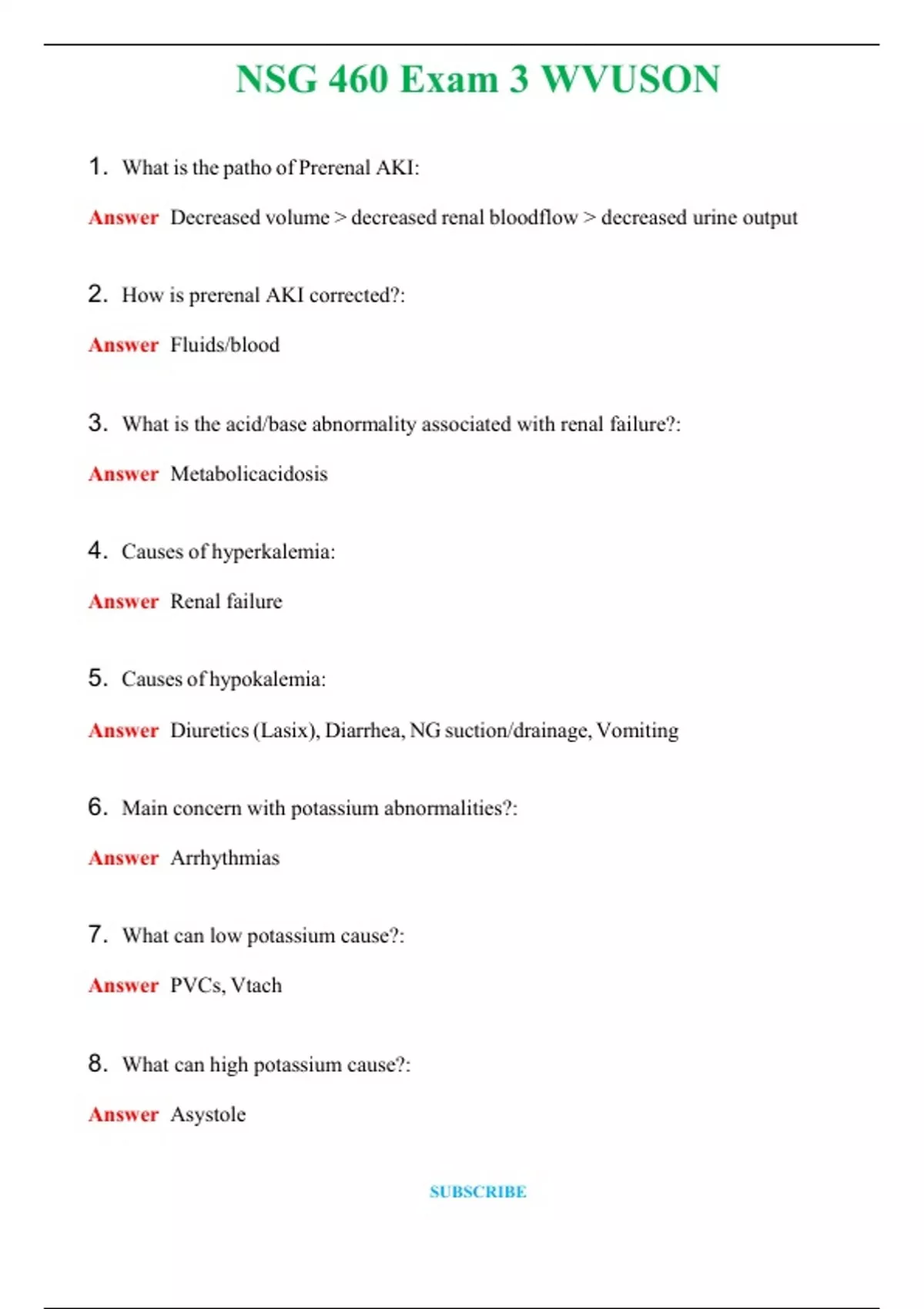 NSG 460 Exam 3 WVUSON

1. What is the patho of Prerenal AKI:

Answer Decreased volume > decreased renal bloodflow > decreased urine output

2. How is prerenal AKI corrected?:

Answer Fluids/blood

3. What is the acid/base abnormality associated with renal failure?:

Answer Metabolicacidosis

4. Causes of hyperkalemia:

Answer Renal failure

5. Causes of hypokalemia:

Answer Diuretics (Lasix), Diarrhea, NG suction/drainage, Vomiting

6. Main concern with potassium abnormalities?:

Answer Arrhythmias

7. What can low potassium cause?:

Answer PVCs, Vtach

8. What can high potassium cause?:

Answer Asystole

SUBSCRIBE